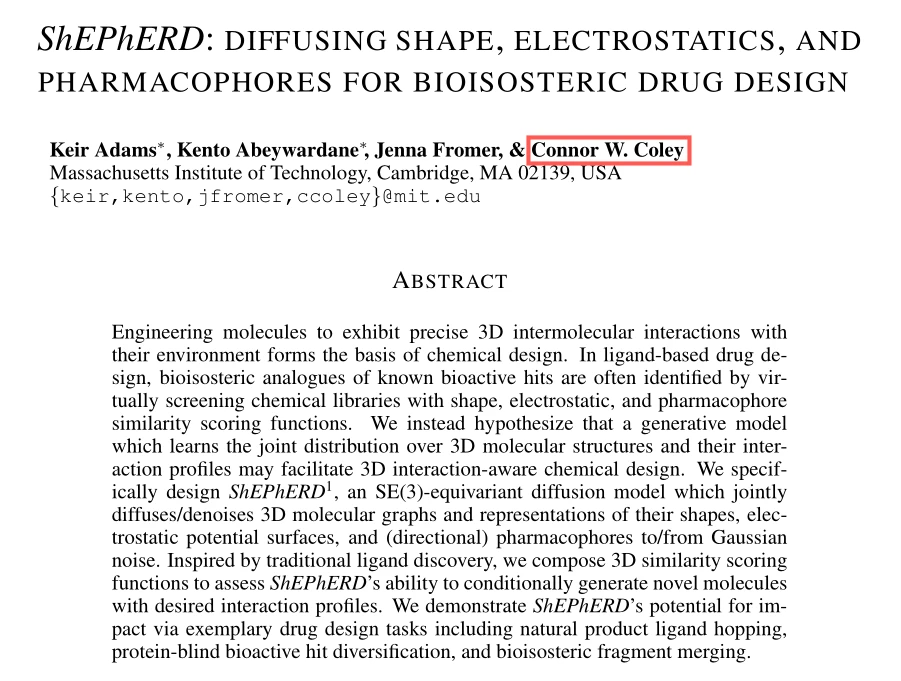 ShEPhERD: DIFFUSING SHAPE, ELECTROSTATICS, AND PHARMACOPHORES FOR BIOISOSTERIC DRUG DESIGN

Keir Adams*, Kento Abeywardane*, Jenna Fromer, & Connor W. Coley
Massachusetts Institute of Technology, Cambridge, MA 02139, USA
{keir,kento,jfromer,ccoley}@mit.edu

ABSTRACT

Engineering molecules to exhibit precise 3D intermolecular interactions with their environment forms the basis of chemical design. In ligand-based drug design, bioisosteric analogues of known bioactive hits are often identified by virtually screening chemical libraries with shape, electrostatic, and pharmacophore similarity scoring functions. We instead hypothesize that a generative model which learns the joint distribution over 3D molecular structures and their interaction profiles may facilitate 3D interaction-aware chemical design. We specifically design ShEPhERD$^1$, an SE(3)-equivariant diffusion model which jointly diffuses/denoises 3D molecular graphs and representations of their shapes, electrostatic potential surfaces, and (directional) pharmacophores to/from Gaussian noise. Inspired by traditional ligand discovery, we compose 3D similarity scoring functions to assess ShEPhERD's ability to conditionally generate novel molecules with desired interaction profiles. We demonstrate ShEPhERD's potential for impact via exemplary drug design tasks including natural product ligand hopping, protein-blind bioactive hit diversification, and bioisosteric fragment merging.